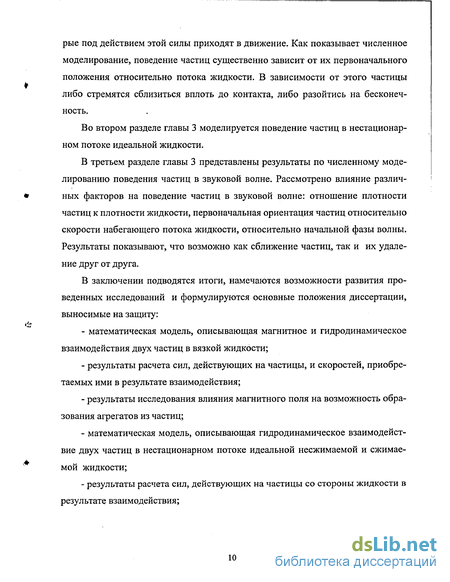 рые под действием этой силы приходят в движение. Как показывает численное моделирование, поведение частиц существенно зависит от их первоначального положения относительно потока жидкости. В зависимости от этого частицы либо стремятся сблизиться вплоть до контакта, либо разойтись на бесконечность.

Во втором разделе главы 3 моделируется поведение частиц в нестационарном потоке идеальной жидкости.

В третьем разделе главы 3 представлены результаты по численному моделированию поведения частиц в звуковой волне. Рассмотрено влияние различных факторов на поведение частиц в звуковой волне: отношение плотности частиц к плотности жидкости, первоначальная ориентация частиц относительно скорости набегающего потока жидкости, относительно начальной фазы волны. Результаты показывают, что возможно как сближение частиц, так и их удаление друг от друга.

В заключении подводятся итоги, намечаются возможности развития проведенных исследований и формулируются основные положения диссертации, выносимые на защиту:

- математическая модель, описывающая магнитное и гидродинамическое взаимодействия двух частиц в вязкой жидкости;

- результаты расчета сил, действующих на частицы, и скоростей, приобретаемых ими в результате взаимодействия;

- результаты исследования влияния магнитного поля на возможность образования агрегатов из частиц;

- математическая модель, описывающая гидродинамическое взаимодействие двух частиц в нестационарном потоке идеальной несжимаемой и сжимаемой жидкости;

- результаты расчета сил, действующих на частицы со стороны жидкости в результате взаимодействия;

10

dsLib.net
библиотека диссертаций